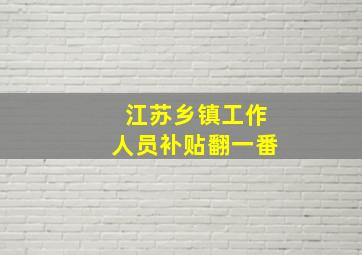 江苏乡镇工作
人员补贴翻一番